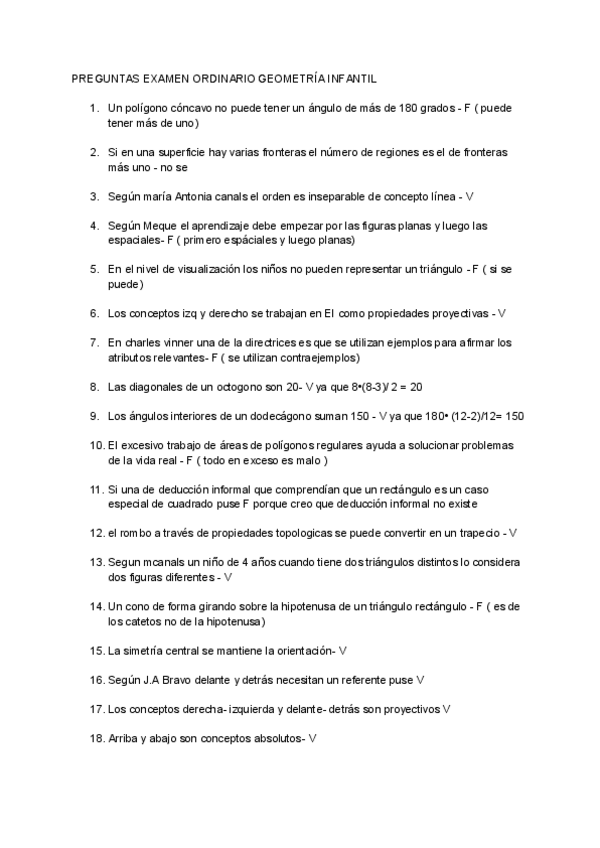 PREGUNTAS EXAMEN ORDINARIO GEOMETRÍA INFANTIL

1. Un polígono cóncavo no puede tener un ángulo de más de 180 grados - F ( puede tener más de uno)

2. Si en una superficie hay varias fronteras el número de regiones es el de fronteras más uno - no se

3. Según maría Antonia canals el orden es inseparable de concepto línea - V

4. Según Meque el aprendizaje debe empezar por las figuras planas y luego las espaciales- F ( primero espáciales y luego planas)

5. En el nivel de visualización los niños no pueden representar un triángulo - F ( si se puede)

6. Los conceptos izq y derecho se trabajan en EI como propiedades proyectivas - V

7. En charles vinner una de la directrices es que se utilizan ejemplos para afirmar los atributos relevantes- F ( se utilizan contraejemplos)

8. Las diagonales de un octogono son 20- V ya que 8•(8-3)/ 2 = 20

9. Los ángulos interiores de un dodecágono suman 150 - V ya que 180• (12-2)/12= 150

10. El excesivo trabajo de áreas de polígonos regulares ayuda a solucionar problemas de la vida real - F ( todo en exceso es malo )

11. Si una de deducción informal que comprendían que un rectángulo es un caso especial de cuadrado puse F porque creo que deducción informal no existe

12. el rombo a través de propiedades topologicas se puede convertir en un trapecio - V

13. Segun mcanals un niño de 4 años cuando tiene dos triángulos distintos lo considera dos figuras diferentes - V

14. Un cono de forma girando sobre la hipotenusa de un triángulo rectángulo - F ( es de los catetos no de la hipotenusa)

15. La simetría central se mantiene la orientación- V

16. Según J.A Bravo delante y detrás necesitan un referente puse V

17. Los conceptos derecha- izquierda y delante- detrás son proyectivos V

18. Arriba y abajo son conceptos absolutos- V